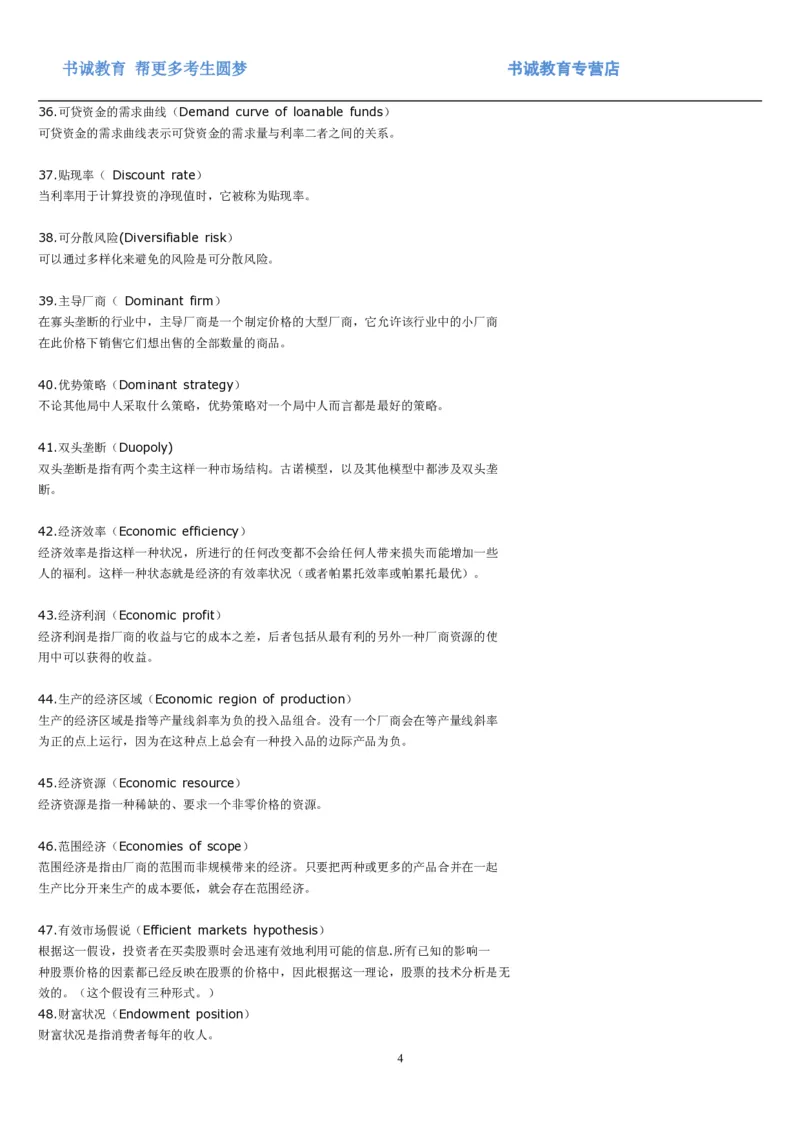 书诚教育 帮更多考生圆梦 书诚教育专营店

36.可贷资金的需求曲线（Demand curve of loanable funds）
可贷资金的需求曲线表示可贷资金的需求量与利率二者之间的关系。

37.贴现率（ Discount rate）
当利率用于计算投资的净现值时，它被称为贴现率。

38.可分散风险(Diversifiable risk）
可以通过多样化来避免的风险是可分散风险。

39.主导厂商（ Dominant firm）
在寡头垄断的行业中，主导厂商是一个制定价格的大型厂商，它允许该行业中的小厂商在此价格下销售它们想出售的全部数量的商品。

40.优势策略（Dominant strategy）
不论其他局中人采取什么策略，优势策略对一个局中人而言都是最好的策略。

41.双头垄断（Duopoly)
双头垄断是指有两个卖主这样一种市场结构。古诺模型，以及其他模型中都涉及双头垄断。

42.经济效率（Economic efficiency）
经济效率是指这样一种状况，所进行的任何改变都不会给任何人带来损失而能增加一些人的福利。这样一种状态就是经济的有效率状况（或者帕累托效率或帕累托最优）。

43.经济利润（Economic profit）
经济利润是指厂商的收益与它的成本之差，后者包括从最有利的另外一种厂商资源的使用中可以获得的收益。

44.生产的经济区域（Economic region of production）
生产的经济区域是指等产量线斜率为负的投入品组合。没有一个厂商会在等产量线斜率为正的点上运行，因为在这种点上总会有一种投入品的边际产品为负。

45.经济资源（Economic resource）
经济资源是指一种稀缺的、要求一个非零价格的资源。

46.范围经济（Economies of scope）
范围经济是指由厂商的范围而非规模带来的经济。只要把两种或更多的产品合并在一起生产比分开来生产的成本要低，就会存在范围经济。

47.有效市场假说（Efficient markets hypothesis）
根据这一假设，投资者在买卖股票时会迅速有效地利用可能的信息,所有已知的影响一种股票价格的因素都已经反映在股票的价格中，因此根据这一理论，股票的技术分析是无效的。（这个假设有三种形式。）
48.财富状况（Endowment position）
财富状况是指消费者每年的收人。

4